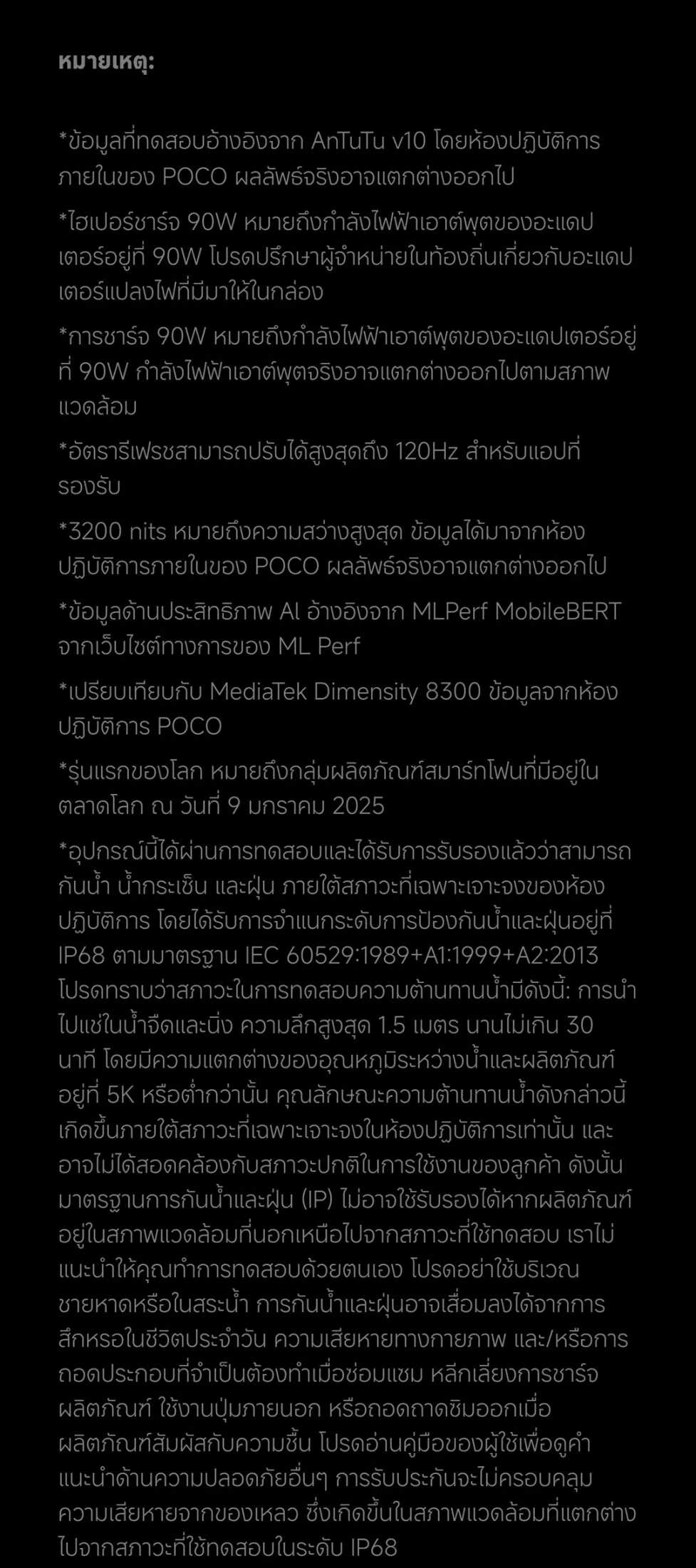 หมายเหตุ:

*ข้อมูลที่ทดสอบอ้างอิงจาก AnTuTu v10 โดยห้องปฏิบัติการภายในของ POCO ผลลัพธ์จริงอาจแตกต่างออกไป

*ไฮเปอร์ชาร์จ 90W หมายถึงกำลังไฟฟ้าเอาต์พุตของอะแดปเตอร์อยู่ที่ 90W โปรดปรึกษาผู้จำหน่ายในท้องถิ่นเกี่ยวกับอะแดปเตอร์แปลงไฟที่มีมาให้ในกล่อง

*การชาร์จ 90W หมายถึงกำลังไฟฟ้าเอาต์พุตของอะแดปเตอร์อยู่ที่ 90W กำลังไฟฟ้าเอาต์พุตจริงอาจแตกต่างออกไปตามสภาพแวดล้อม

*อัตรารีเฟรชสามารถปรับได้สูงสุดถึง 120Hz สำหรับแอปที่รองรับ

*3200 nits หมายถึงความสว่างสูงสุด ข้อมูลได้มาจากห้องปฏิบัติการภายในของ POCO ผลลัพธ์จริงอาจแตกต่างออกไป

*ข้อมูลด้านประสิทธิภาพ AI อ้างอิงจาก MLPerf MobileBERT จากเว็บไซต์ทางการของ ML Perf

*เปรียบเทียบกับ MediaTek Dimensity 8300 ข้อมูลจากห้องปฏิบัติการ POCO

*รุ่นแรกของโลก หมายถึงกลุ่มผลิตภัณฑ์สมาร์ทโฟนที่มีอยู่ในตลาดโลก ณ วันที่ 9 มกราคม 2025

*อุปกรณ์นี้ได้ผ่านการทดสอบและได้รับการรับรองแล้วว่าสามารถกันน้ำ น้ำกระเซ็น และฝุ่น ภายใต้สภาวะที่เฉพาะเจาะจงของห้องปฏิบัติการ โดยได้รับการจำแนกระดับการป้องกันน้ำและฝุ่นอยู่ที่ IP68 ตามมาตรฐาน IEC 60529:1989+A1:1999+A2:2013 โปรดทราบว่าสภาวะในการทดสอบความต้านทานน้ำมีดังนี้: การนำไปแช่ในน้ำจืดและนิ่ง ความลึกสูงสุด 1.5 เมตร นานไม่เกิน 30 นาที โดยมีความแตกต่างของอุณหภูมิระหว่างน้ำและผลิตภัณฑ์อยู่ที่ 5K หรือต่ำกว่านั้น คุณลักษณะความต้านทานน้ำดังกล่าวนี้เกิดขึ้นภายใต้สภาวะที่เฉพาะเจาะจงในห้องปฏิบัติการเท่านั้น และอาจไม่ได้สอดคล้องกับสภาวะปกติในการใช้งานของลูกค้า ดังนั้นมาตรฐานการกันน้ำและฝุ่น (IP) ไม่อาจใช้รับรองได้หากผลิตภัณฑ์อยู่ในสภาพแวดล้อมที่นอกเหนือไปจากสภาวะที่ใช้ทดสอบ เราไม่แนะนำให้คุณทำการทดสอบด้วยตนเอง โปรดอย่าใช้บริเวณชายหาดหรือในสระน้ำ การกันน้ำและฝุ่นอาจเสื่อมลงได้จากการสึกหรอในชีวิตประจำวัน ความเสียหายทางกายภาพ และ/หรือการถอดประกอบที่จำเป็นต้องทำเมื่อซ่อมแซม หลีกเลี่ยงการชาร์จผลิตภัณฑ์ ใช้งานปุ่มภายนอก หรือถอดถาดซิมออกเมื่อผลิตภัณฑ์สัมผัสกับความชื้น โปรดอ่านคู่มือของผู้ใช้เพื่อดูคำแนะนำด้านความปลอดภัยอื่นๆ การรับประกันจะไม่ครอบคลุมความเสียหายจากของเหลว ซึ่งเกิดขึ้นในสภาพแวดล้อมที่แตกต่างไปจากสภาวะที่ใช้ทดสอบในระดับ IP68